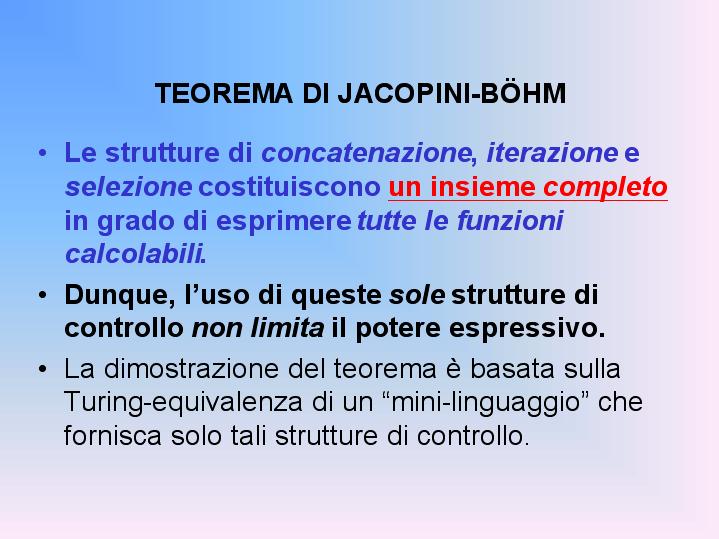 TEOREMA DI JACOPINI-BÖHM

• Le strutture di concatenazione, iterazione e selezione costituiscono un insieme completo in grado di esprimere tutte le funzioni calcolabili.

• Dunque, l'uso di queste sole strutture di controllo non limita il potere espressivo.

• La dimostrazione del teorema è basata sulla Turing-equivalenza di un "mini-linguaggio" che fornisca solo tali strutture di controllo.